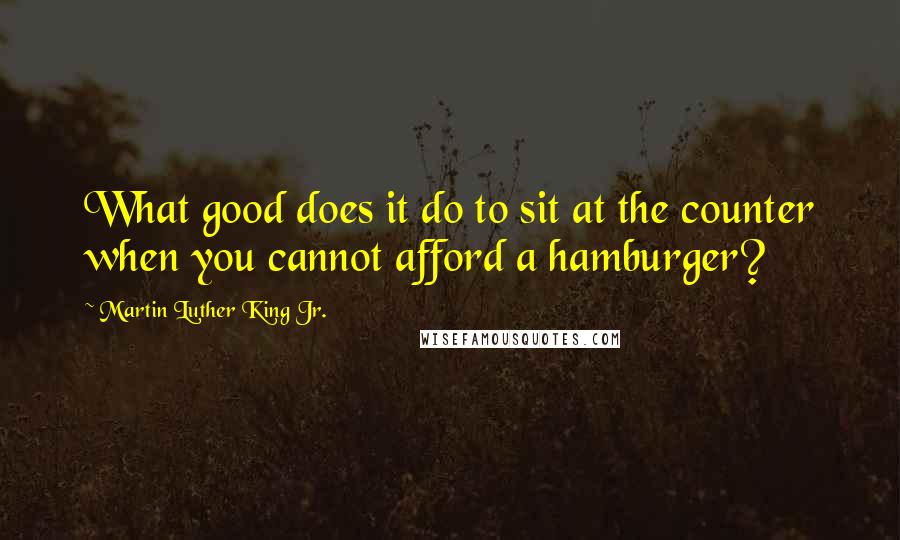 What good does it do to sit at the counter when you cannot afford a hamburger?

~ Martin Luther King Jr.

WISEFAMOUSQUOTES.COM